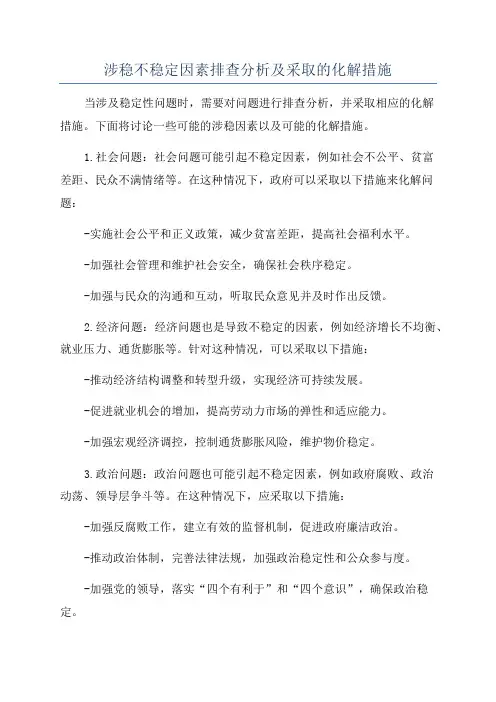 涉稳不稳定因素排查分析及采取的化解措施

当涉及稳定性问题时，需要对问题进行排查分析，并采取相应的化解措施。下面将讨论一些可能的涉稳因素以及可能的化解措施。

1.社会问题：社会问题可能引起不稳定因素，例如社会不公平、贫富差距、民众不满情绪等。在这种情况下，政府可以采取以下措施来化解问题：

-实施社会公平和正义政策，减少贫富差距，提高社会福利水平。

-加强社会管理和维护社会安全，确保社会秩序稳定。

-加强与民众的沟通和互动，听取民众意见并及时作出反馈。

2.经济问题：经济问题也是导致不稳定的因素，例如经济增长不均衡、就业压力、通货膨胀等。针对这种情况，可以采取以下措施：

-推动经济结构调整和转型升级，实现经济可持续发展。

-促进就业机会的增加，提高劳动力市场的弹性和适应能力。

-加强宏观经济调控，控制通货膨胀风险，维护物价稳定。

3.政治问题：政治问题也可能引起不稳定因素，例如政府腐败、政治动荡、领导层争斗等。在这种情况下，应采取以下措施：

-加强反腐败工作，建立有效的监督机制，促进政府廉洁政治。

-推动政治体制，完善法律法规，加强政治稳定性和公众参与度。

-加强党的领导，落实“四个有利于”和“四个意识”，确保政治稳定。